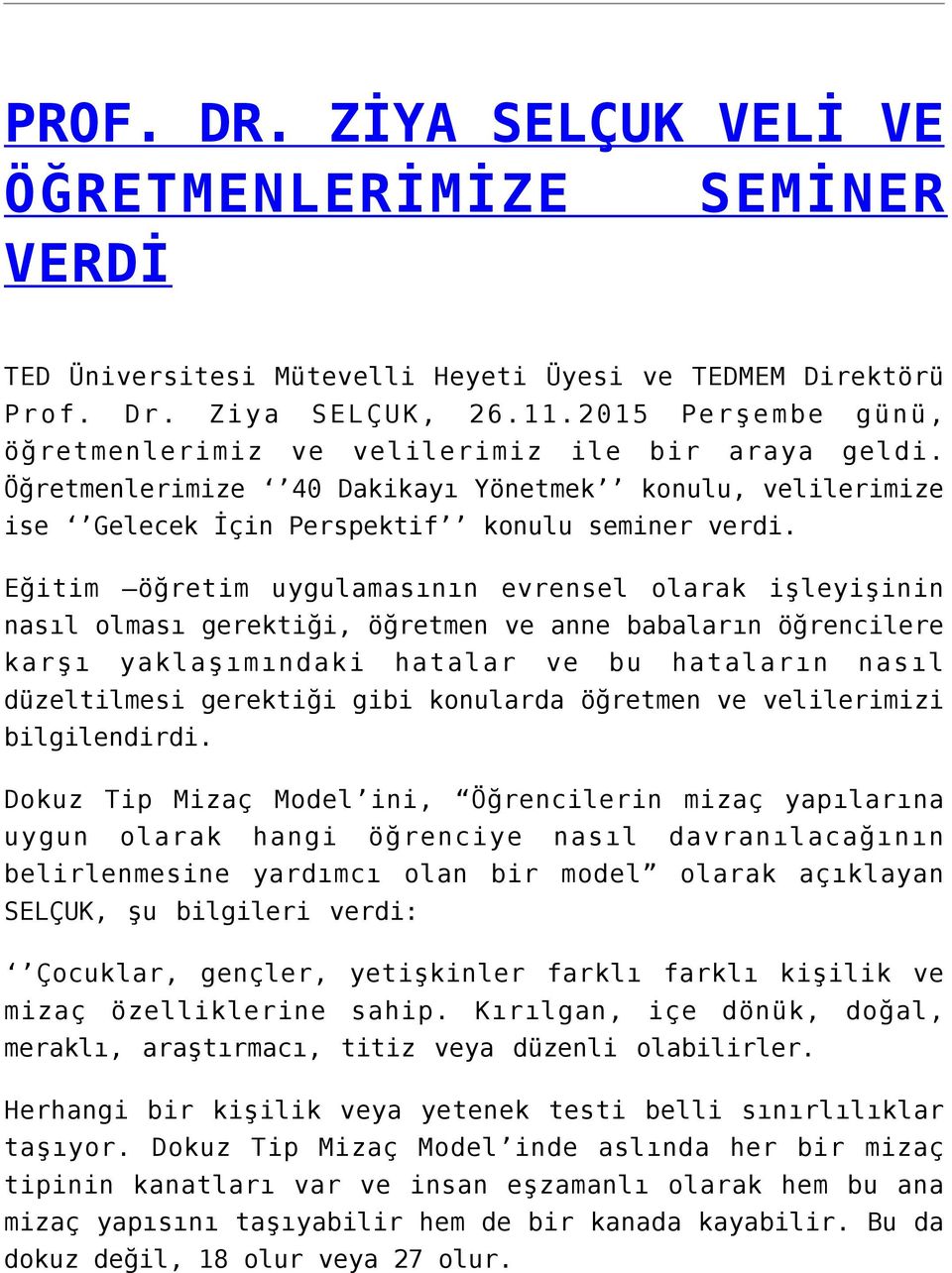 PROF. DR. ZİYA SELÇUK VELİ VE ÖĞRETMENLERİMİZE SEMİNER VERDİ

TED Üniversitesi Mütevelli Heyeti Üyesi ve TEDMEM Direktörü Prof. Dr. Ziya SELÇUK, 26.11.2015 Perşembe günü, öğretmenlerimiz ve velilerimiz ile bir araya geldi. Öğretmenlerimize ‘’40 Dakikayı Yönetmek’’ konulu, velilerimize ise ‘’Gelecek İçin Perspektif’’ konulu seminer verdi.

Eğitim –öğretim uygulamasının evrensel olarak işleyişinin nasıl olması gerektiği, öğretmen ve anne babaların öğrencilere karşı yaklaşımındaki hatalar ve bu hataların nasıl düzeltilmesi gerektiği gibi konularda öğretmen ve velilerimizi bilgilendirdi.

Dokuz Tip Mizaç Model’ini, “Öğrencilerin mizaç yapılarına uygun olarak hangi öğrenciye nasıl davranılacağının belirlenmesine yardımcı olan bir model” olarak açıklayan SELÇUK, şu bilgileri verdi:

‘’Çocuklar, gençler, yetişkinler farklı farklı kişilik ve mizaç özelliklerine sahip. Kırılgan, içe dönük, doğal, meraklı, araştırmacı, titiz veya düzenli olabilirler.

Herhangi bir kişilik veya yetenek testi belli sınırlılıklar taşıyor. Dokuz Tip Mizaç Model’inde aslında her bir mizaç tipinin kanatları var ve insan eşzamanlı olarak hem bu ana mizaç yapısını taşıyabilir hem de bir kanada kayabilir. Bu da dokuz değil, 18 olur veya 27 olur.